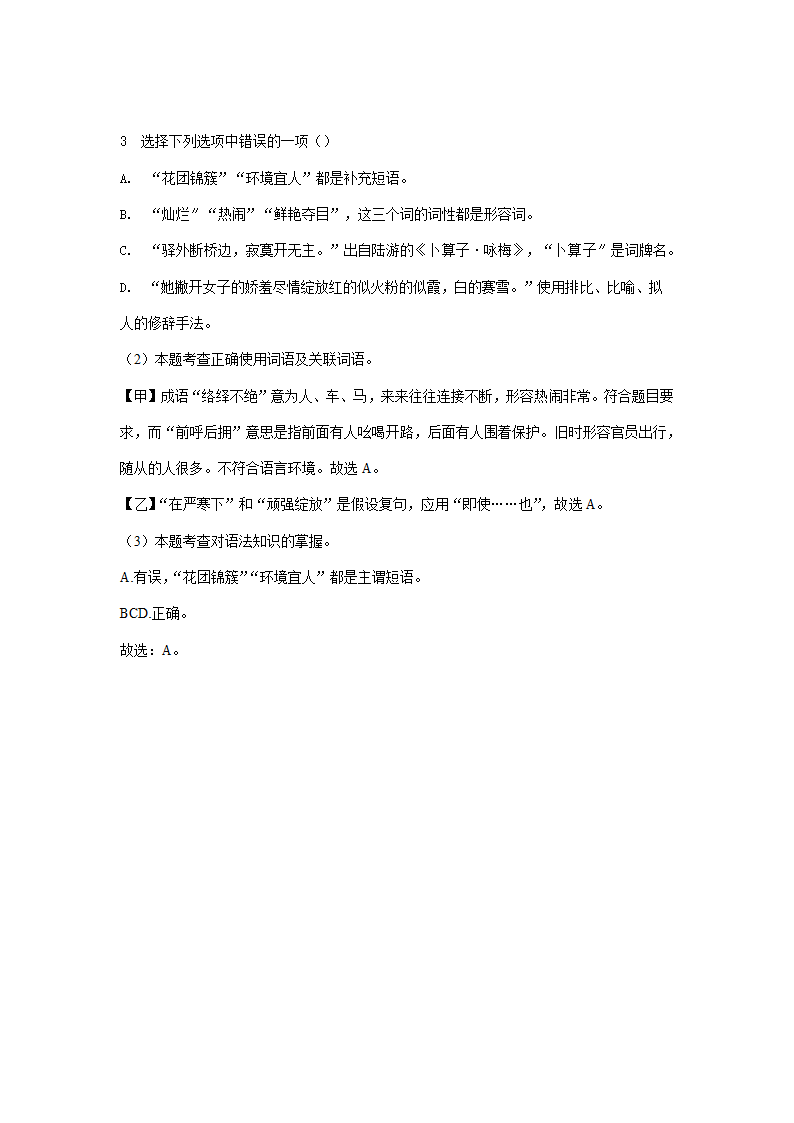 3　选择下列选项中错误的一项（）

A.　“花团锦簇”“环境宜人”都是补充短语。

B.　“灿烂”“热闹”“鲜艳夺目”，这三个词的词性都是形容词。

C.　“驿外断桥边，寂寞开无主。”出自陆游的《卜算子·咏梅》，“卜算子”是词牌名。

D.　“她撇开女子的娇羞尽情绽放红的似火粉的似霞，白的赛雪。”使用排比、比喻、拟人的修辞手法。

（2）本题考查正确使用词语及关联词语。

【甲】成语“络绎不绝”意为人、车、马，来来往往连接不断，形容热闹非常。符合题目要求，而“前呼后拥”意思是指前面有人吆喝开路，后面有人围着保护。旧时形容官员出行，随从的人很多。不符合语言环境。故选 A。

【乙】“在严寒下”和“顽强绽放”是假设复句，应用“即使……也”，故选 A。

（3）本题考查对语法知识的掌握。

A.有误，“花团锦簇”“环境宜人”都是主谓短语。

BCD.正确。

故选：A。